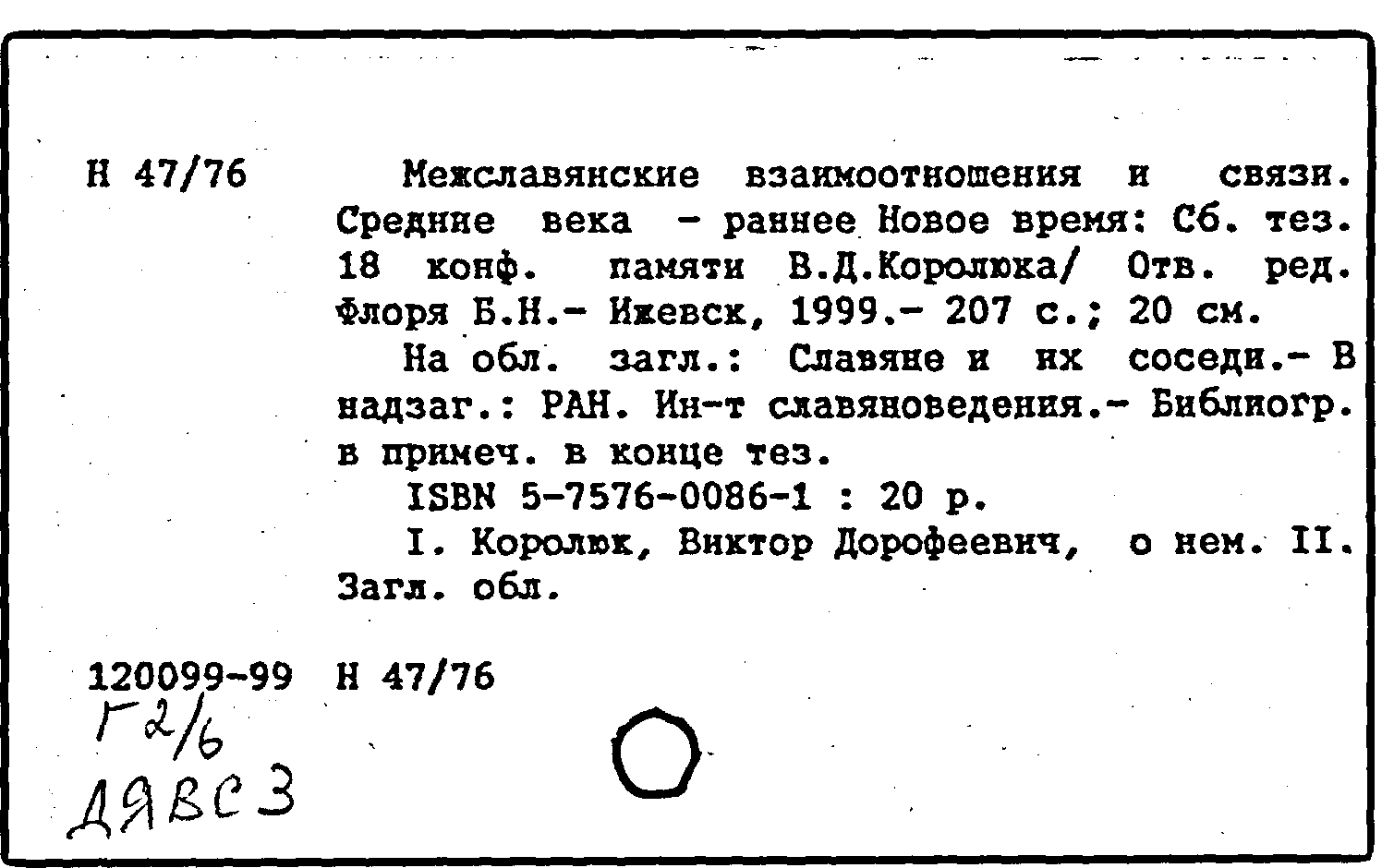 Н 47/76

Межславянские взаимоотношения и связи. Средние века - раннее Новое время: Сб. тез. 18 конф. памяти В.Д.Королюка/ Отв. ред. Флоря Б.Н.- Ижевск, 1999.- 207 с.; 20 см.

На обл. загл.: Славяне и их соседи.- В надзаг.: РАН. Ин-т славяноведения.- Библиогр. в примеч. в конце тез.

ISBN 5-7576-0086-1 : 20 р.

I. Королюк, Виктор Дорофеевич, о нем. II. Загл. обл.

120099-99 Н 47/76
Г2/6
ДЯВС3